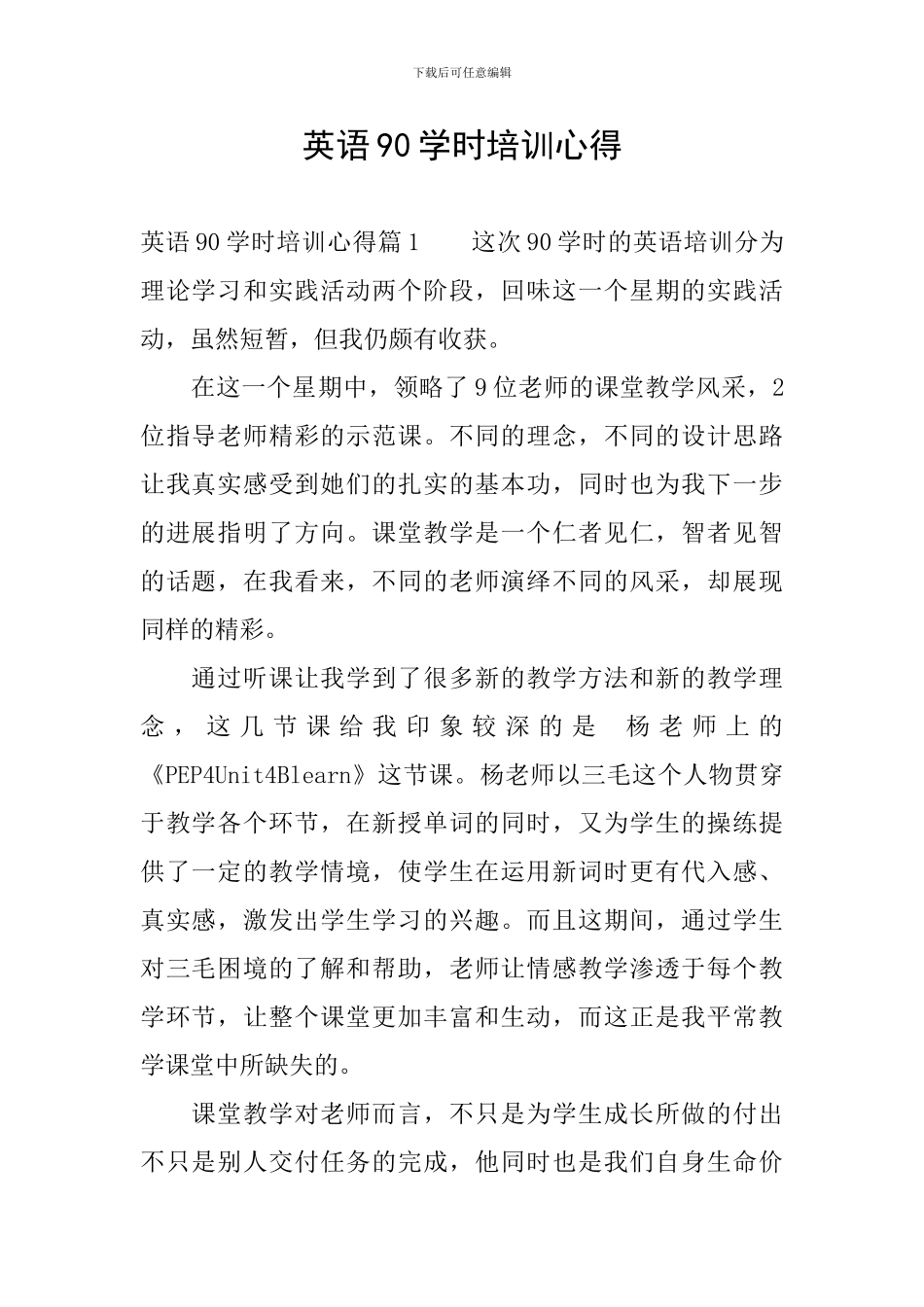 下载后可任意编辑

英语90学时培训心得

英语90学时培训心得篇1　　这次90学时的英语培训分为理论学习和实践活动两个阶段，回味这一个星期的实践活动，虽然短暂，但我仍颇有收获。

在这一个星期中，领略了9位老师的课堂教学风采，2位指导老师精彩的示范课。不同的理念，不同的设计思路让我真实感受到她们的扎实的基本功，同时也为我下一步的进展指明了方向。课堂教学是一个仁者见仁，智者见智的话题，在我看来，不同的老师演绎不同的风采，却展现同样的精彩。

通过听课让我学到了很多新的教学方法和新的教学理念，这几节课给我印象较深的是 杨老师上的《PEP4Unit4Blearn》这节课。杨老师以三毛这个人物贯穿于教学各个环节，在新授单词的同时，又为学生的操练提供了一定的教学情境，使学生在运用新词时更有代入感、真实感，激发出学生学习的兴趣。而且这期间，通过学生对三毛困境的了解和帮助，老师让情感教学渗透于每个教学环节，让整个课堂更加丰富和生动，而这正是我平常教学课堂中所缺失的。

课堂教学对老师而言，不只是为学生成长所做的付出不只是别人交付任务的完成，他同时也是我们自身生命价